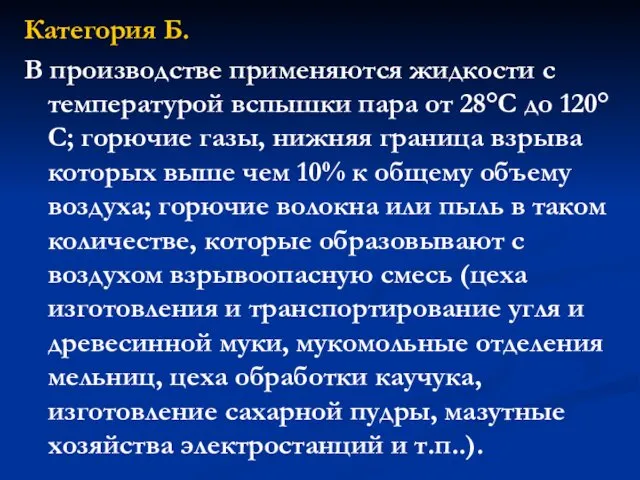 Категория Б.

В производстве применяются жидкости с температурой вспышки пара от 28°С до 120° С; горючие газы, нижняя граница взрыва которых выше чем 10% к общему объему воздуха; горючие волокна или пыль в таком количестве, которые образовывают с воздухом взрывоопасную смесь (цеха изготовления и транспортирование угля и древесинной муки, мукомольные отделения мельниц, цеха обработки каучука, изготовление сахарной пудры, мазутные хозяйства электростанций и т.п..).